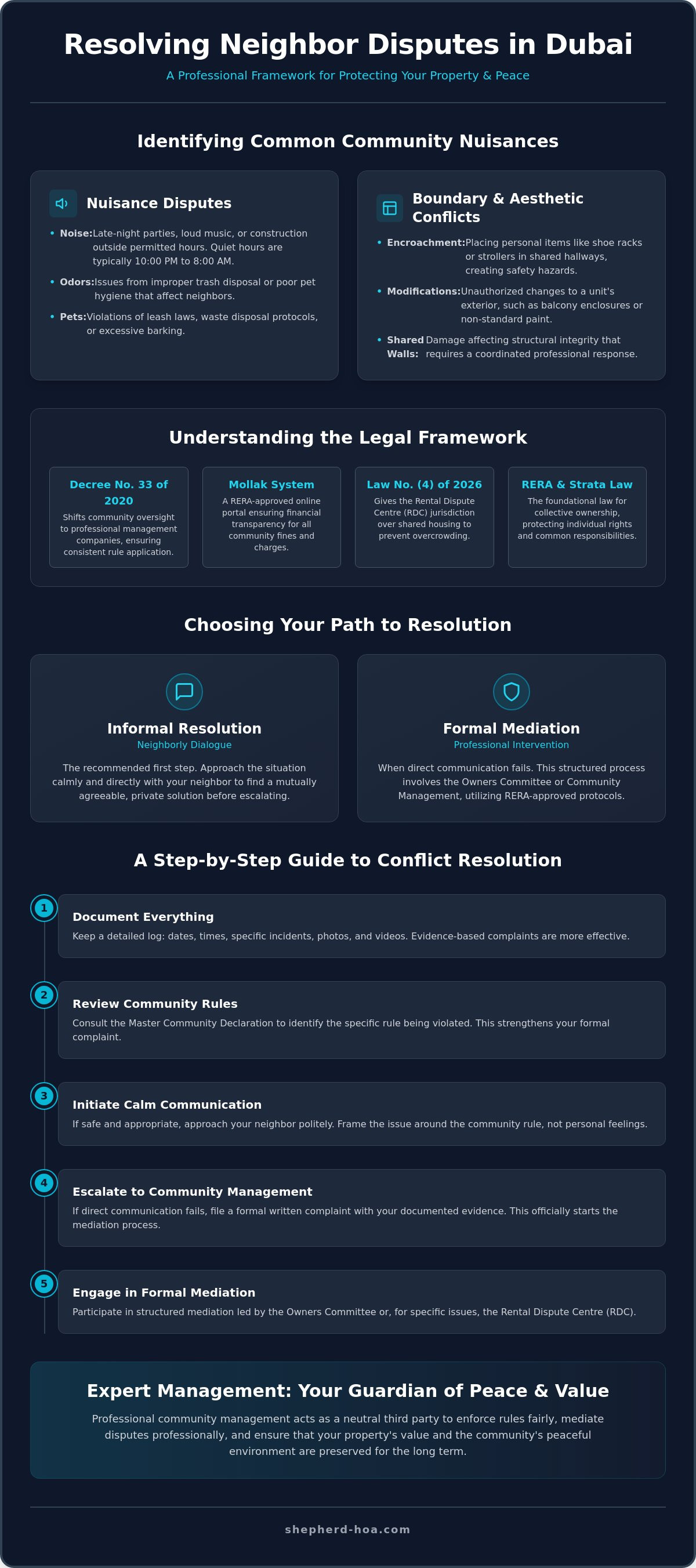 Resolving Neighbor Disputes in Dubai

A Professional Framework for Protecting Your Property & Peace

Identifying Common Community Nuisances

Nuisance Disputes

• Noise: Late-night parties, loud music, or construction outside permitted hours. Quiet hours are typically 10:00 PM to 8:00 AM.
• Odors: Issues from improper trash disposal or poor pet hygiene that affect neighbors.
• Pets: Violations of leash laws, waste disposal protocols, or excessive barking.

Boundary & Aesthetic Conflicts

• Encroachment: Placing personal items like shoe racks or strollers in shared hallways, creating safety hazards.
• Modifications: Unauthorized changes to a unit's exterior, such as balcony enclosures or non-standard paint.
• Shared Walls: Damage affecting structural integrity that requires a coordinated professional response.

Understanding the Legal Framework

Decree No. 33 of 2020
Shifts community oversight to professional management companies, ensuring consistent rule application.

Mollak System
A RERA-approved online portal ensuring financial transparency for all community fines and charges.

Law No. (4) of 2026
Gives the Rental Dispute Centre (RDC) jurisdiction over shared housing to prevent overcrowding.

RERA & Strata Law
The foundational law for collective ownership, protecting individual rights and common responsibilities.

Choosing Your Path to Resolution

Informal Resolution
Neighborly Dialogue
The recommended first step. Approach the situation calmly and directly with your neighbor to find a mutually agreeable, private solution before escalating.

Formal Mediation
Professional Intervention
When direct communication fails. This structured process involves the Owners Committee or Community Management, utilizing RERA-approved protocols.

A Step-by-Step Guide to Conflict Resolution

1
Document Everything
Keep a detailed log: dates, times, specific incidents, photos, and videos. Evidence-based complaints are more effective.

2
Review Community Rules
Consult the Master Community Declaration to identify the specific rule being violated. This strengthens your formal complaint.

3
Initiate Calm Communication
If safe and appropriate, approach your neighbor politely. Frame the issue around the community rule, not personal feelings.

4
Escalate to Community Management
If direct communication fails, file a formal written complaint with your documented evidence. This officially starts the mediation process.

5
Engage in Formal Mediation
Participate in structured mediation led by the Owners Committee or, for specific issues, the Rental Dispute Centre (RDC).

Expert Management: Your Guardian of Peace & Value

Professional community management acts as a neutral third party to enforce rules fairly, mediate disputes professionally, and ensure that your property's value and the community's peaceful environment are preserved for the long term.

shepherd-hoa.com